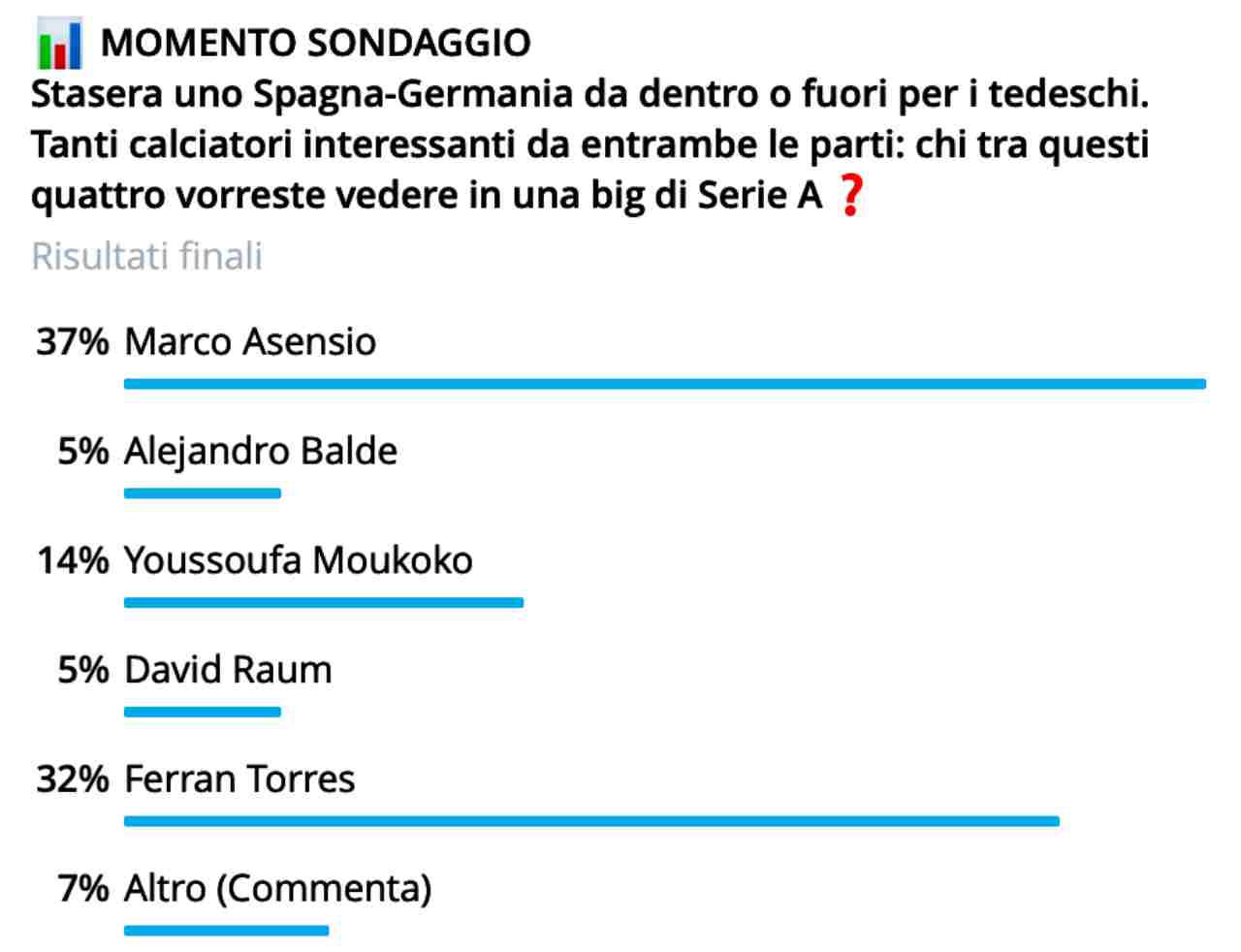 📊 MOMENTO SONDAGGIO
Stasera uno Spagna-Germania da dentro o fuori per i tedeschi. Tanti calciatori interessanti da entrambe le parti: chi tra questi quattro vorreste vedere in una big di Serie A ❓
Risultati finali

37% Marco Asensio

5% Alejandro Balde

14% Youssoufa Moukoko

5% David Raum

32% Ferran Torres

7% Altro (Commenta)